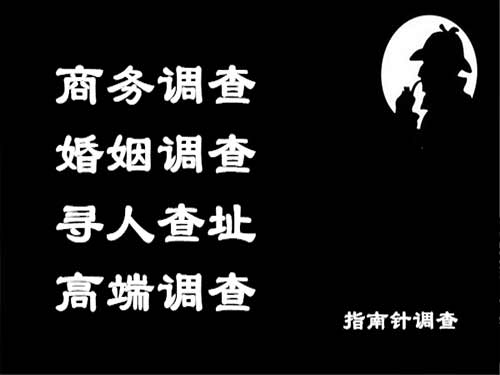 商务调查
婚姻调查
寻人查址
高端调查

指南针调查